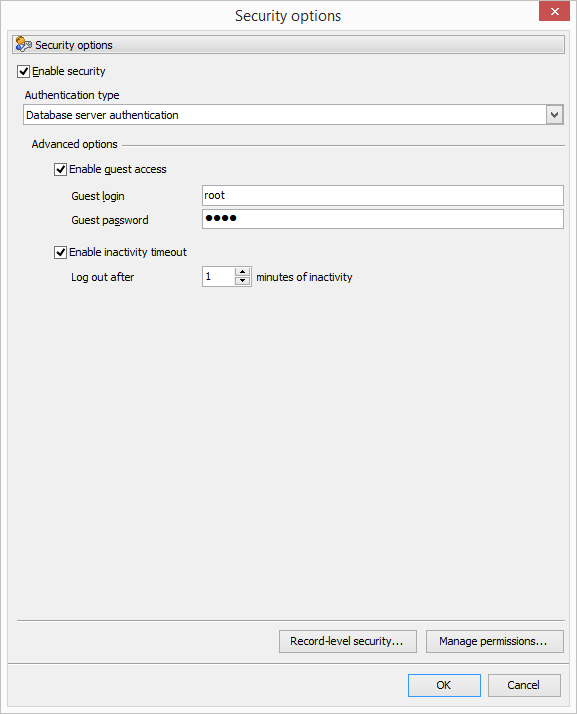 Security options

Security options

Enable security

Authentication type

Database server authentication

Advanced options

Enable guest access

Guest login root

Guest password ●●●●

Enable inactivity timeout

Log out after 1 minutes of inactivity

Record-level security...

Manage permissions...

OK

Cancel